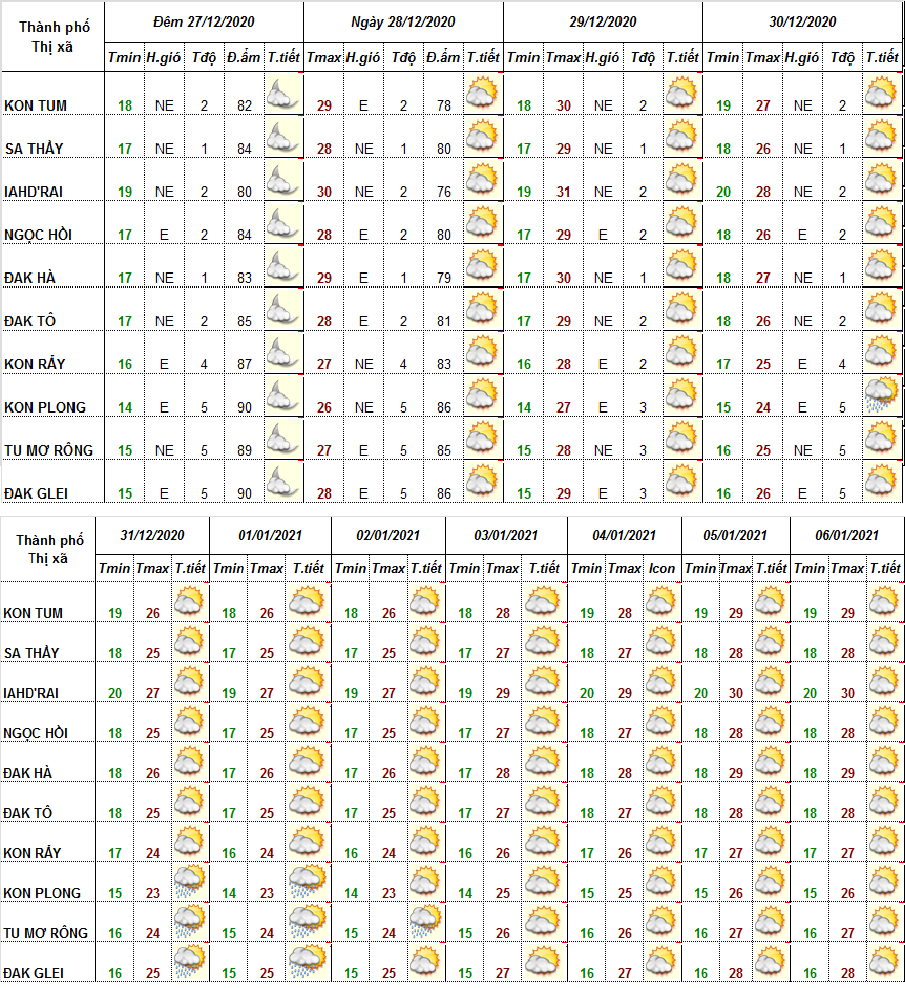 | Thành phố Thị xã | Đêm 27/12/2020 | | | | | Ngày 28/12/2020 | | | | | 29/12/2020 | | | | | 30/12/2020 | | | | |
|---|---|---|---|---|---|---|---|---|---|---|---|---|---|---|---|---|---|---|---|---|
| | Tmin | H.gió | Tđộ | Đ.ẩm | T.tiết | Tmax | H.gió | Tđộ | Đ.ẩm | T.tiết | Tmin | Tmax | H.gió | Tđộ | T.tiết | Tmin | Tmax | H.gió | Tđộ | T.tiết |
| KON TUM | 18 | NE | 2 | 82 | | 29 | E | 2 | 78 | | 18 | 30 | NE | 2 | | 19 | 27 | NE | 2 | |
| SA THẦY | 17 | NE | 1 | 84 | | 28 | NE | 1 | 80 | | 17 | 29 | NE | 1 | | 18 | 26 | NE | 1 | |
| IAHD'RAI | 19 | NE | 2 | 80 | | 30 | NE | 2 | 76 | | 19 | 31 | NE | 2 | | 20 | 28 | NE | 2 | |
| NGỌC HỒI | 17 | E | 2 | 84 | | 28 | E | 2 | 80 | | 17 | 29 | E | 2 | | 18 | 26 | E | 2 | |
| ĐAK HÀ | 17 | NE | 1 | 83 | | 29 | E | 1 | 79 | | 17 | 30 | NE | 1 | | 18 | 27 | NE | 1 | |
| ĐAK TÔ | 17 | NE | 2 | 85 | | 28 | E | 2 | 81 | | 17 | 29 | NE | 2 | | 18 | 26 | NE | 2 | |
| KON RẪY | 16 | E | 4 | 87 | | 27 | NE | 4 | 83 | | 16 | 28 | E | 2 | | 17 | 25 | E | 4 | |
| KON PLONG | 14 | E | 5 | 90 | | 26 | NE | 5 | 86 | | 14 | 27 | E | 3 | | 15 | 24 | E | 5 | |
| TU MƠ RÔNG | 15 | NE | 5 | 89 | | 27 | E | 5 | 85 | | 15 | 28 | NE | 3 | | 16 | 25 | NE | 5 | |
| ĐAK GLEI | 15 | E | 5 | 90 | | 28 | E | 5 | 86 | | 15 | 29 | E | 3 | | 16 | 26 | E | 5 | |

| Thành phố Thị xã | 31/12/2020 | | | 01/01/2021 | | | 02/01/2021 | | | 03/01/2021 | | | 04/01/2021 | | | 05/01/2021 | | | 06/01/2021 | | |
|---|---|---|---|---|---|---|---|---|---|---|---|---|---|---|---|---|---|---|---|---|---|
| | Tmin | Tmax | T.tiết | Tmin | Tmax | T.tiết | Tmin | Tmax | T.tiết | Tmin | Tmax | T.tiết | Tmin | Tmax | Icon | Tmin | Tmax | T.tiết | Tmin | Tmax | T.tiết |
| KON TUM | 19 | 26 | | 18 | 26 | | 18 | 26 | | 18 | 28 | | 19 | 28 | | 19 | 29 | | 19 | 29 | |
| SA THẦY | 18 | 25 | | 17 | 25 | | 17 | 25 | | 17 | 27 | | 18 | 27 | | 18 | 28 | | 18 | 28 | |
| IAHD'RAI | 20 | 27 | | 19 | 27 | | 19 | 27 | | 19 | 29 | | 20 | 29 | | 20 | 30 | | 20 | 30 | |
| NGỌC HỒI | 18 | 25 | | 17 | 25 | | 17 | 25 | | 17 | 27 | | 18 | 27 | | 18 | 28 | | 18 | 28 | |
| ĐAK HÀ | 18 | 26 | | 17 | 26 | | 17 | 26 | | 17 | 28 | | 18 | 28 | | 18 | 29 | | 18 | 29 | |
| ĐAK TÔ | 18 | 25 | | 17 | 25 | | 17 | 25 | | 17 | 27 | | 18 | 27 | | 18 | 28 | | 18 | 28 | |
| KON RẪY | 17 | 24 | | 16 | 24 | | 16 | 24 | | 16 | 26 | | 17 | 26 | | 17 | 27 | | 17 | 27 | |
| KON PLONG | 15 | 23 | | 14 | 23 | | 14 | 23 | | 14 | 25 | | 15 | 25 | | 15 | 26 | | 15 | 26 | |
| TU MƠ RÔNG | 16 | 24 | | 15 | 24 | | 15 | 24 | | 15 | 26 | | 16 | 26 | | 16 | 27 | | 16 | 27 | |
| ĐAK GLEI | 16 | 25 | | 15 | 25 | | 15 | 25 | | 15 | 27 | | 16 | 27 | | 16 | 28 | | 16 | 28 | |